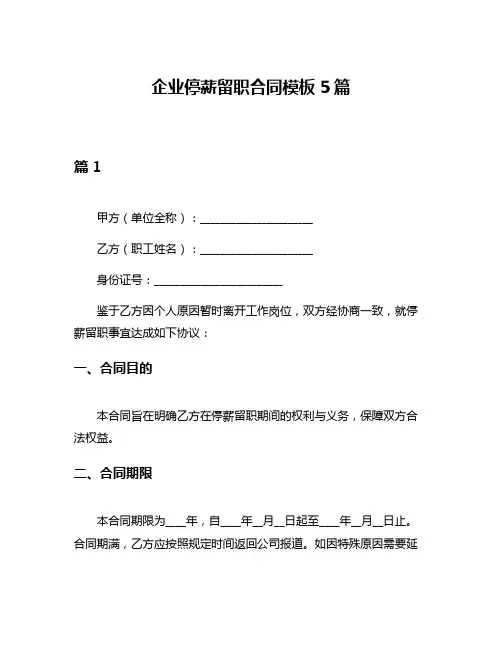 企业停薪留职合同模板 5 篇

篇 1

甲方（单位全称）：____________________

乙方（职工姓名）：____________________

身份证号：______________________

鉴于乙方因个人原因暂时离开工作岗位，双方经协商一致，就停薪留职事宜达成如下协议：

一、合同目的

本合同旨在明确乙方在停薪留职期间的权利与义务，保障双方合法权益。

二、合同期限

本合同期限为___年，自___年__月__日起至___年__月__日止。合同期满，乙方应按照规定时间返回公司报道。如因特殊原因需要延